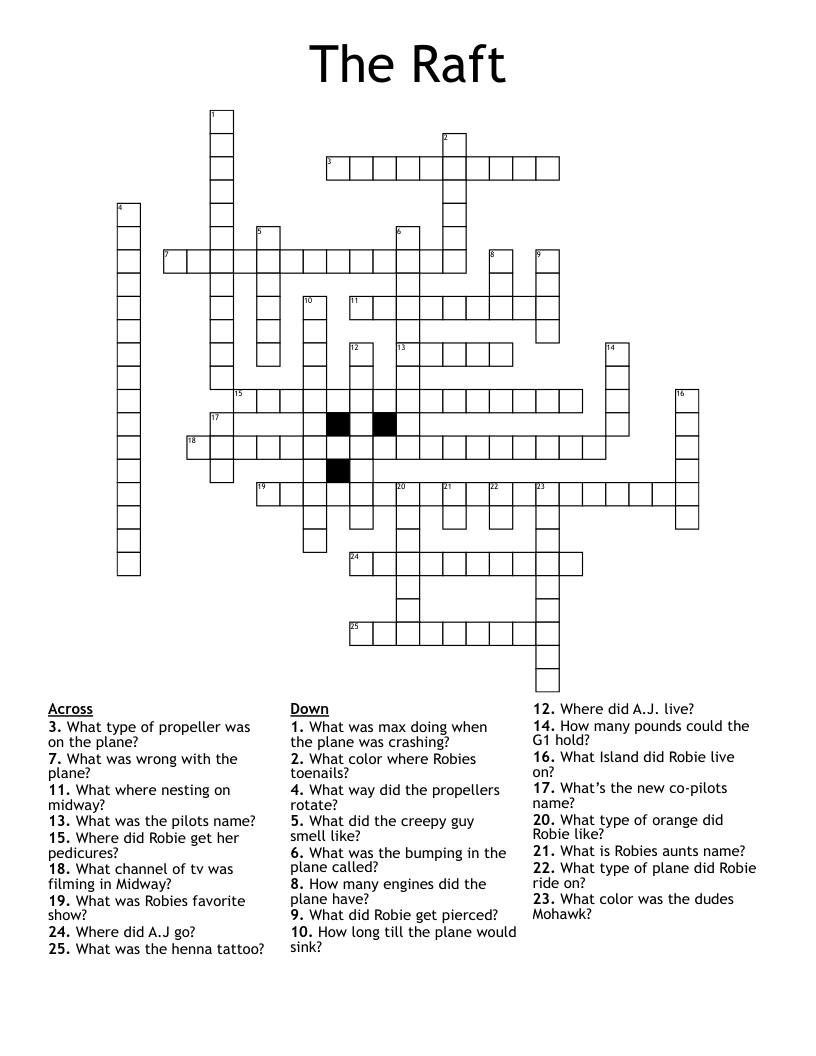 The Raft

1
2
3
4
5
6
7
8
9
10
11
12
13
14
15
16
17
18
19
20
21
22
23
24
25

Across
3. What type of propeller was on the plane?
7. What was wrong with the plane?
11. What where nesting on midway?
13. What was the pilots name?
15. Where did Robie get her pedicures?
18. What channel of tv was filming in Midway?
19. What was Robies favorite show?
24. Where did A.J go?
25. What was the henna tattoo?

Down
1. What was max doing when the plane was crashing?
2. What color where Robies toenails?
4. What way did the propellers rotate?
5. What did the creepy guy smell like?
6. What was the bumping in the plane called?
8. How many engines did the plane have?
9. What did Robie get pierced?
10. How long till the plane would sink?
12. Where did A.J. live?
14. How many pounds could the G1 hold?
16. What Island did Robie live on?
17. What's the new co-pilots name?
20. What type of orange did Robie like?
21. What is Robies aunts name?
22. What type of plane did Robie ride on?
23. What color was the dudes Mohawk?